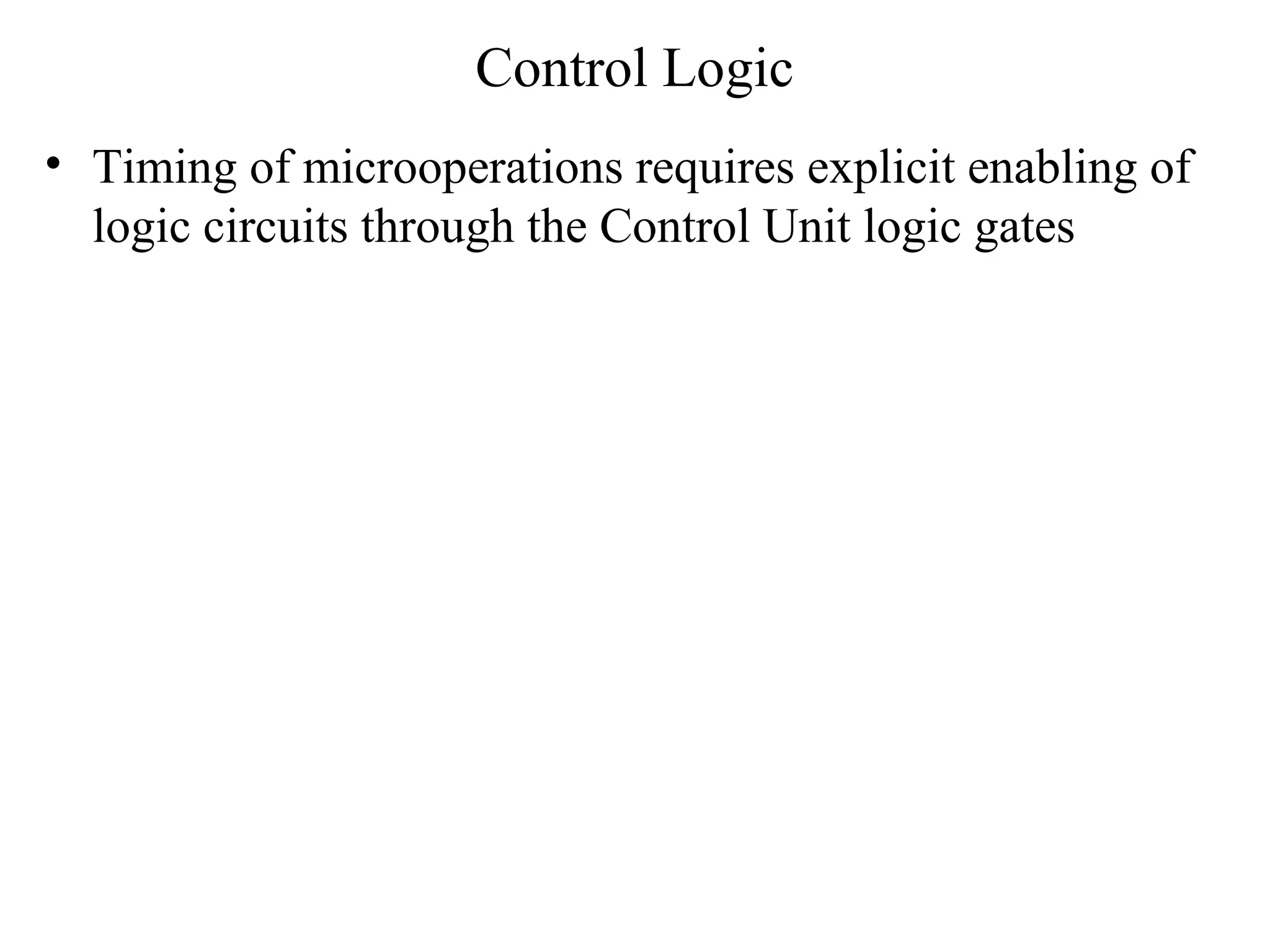 Control Logic

• Timing of microoperations requires explicit enabling of logic circuits through the Control Unit logic gates